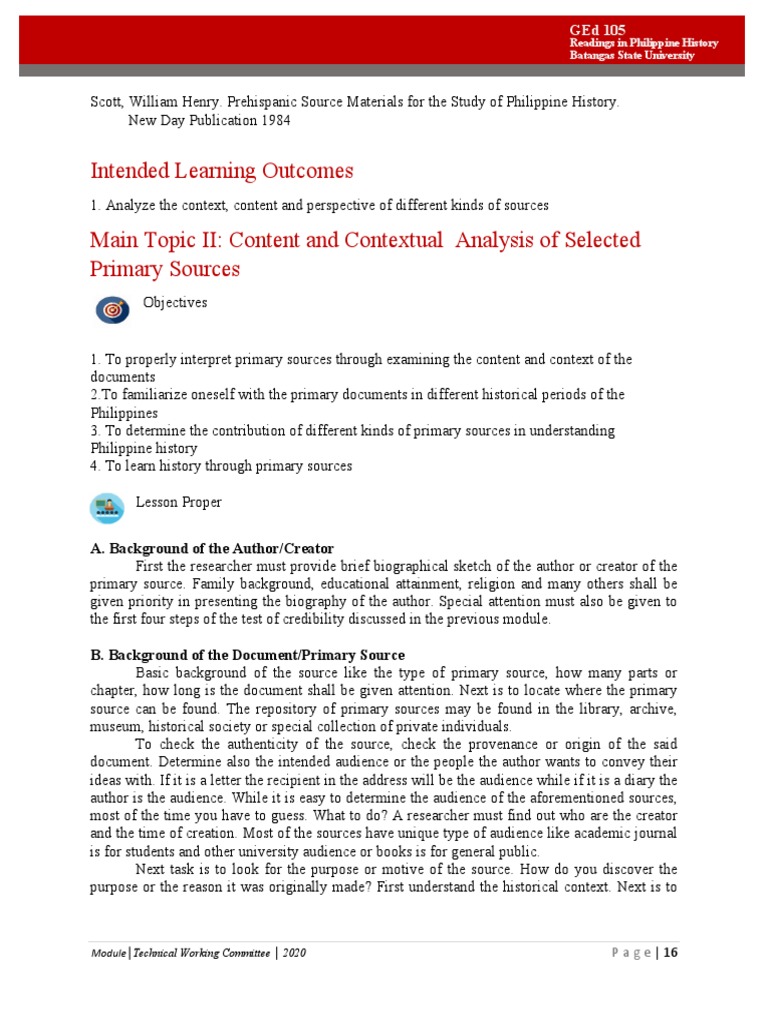 GEd 105
Readings in Philippine History
Batangas State University

Scott, William Henry. Prehispanic Source Materials for the Study of Philippine History. New Day Publication 1984

Intended Learning Outcomes

1. Analyze the context, content and perspective of different kinds of sources

Main Topic II: Content and Contextual Analysis of Selected Primary Sources

Objectives

1. To properly interpret primary sources through examining the content and context of the documents
2.To familiarize oneself with the primary documents in different historical periods of the Philippines
3. To determine the contribution of different kinds of primary sources in understanding Philippine history
4. To learn history through primary sources

Lesson Proper

A. Background of the Author/Creator
First the researcher must provide brief biographical sketch of the author or creator of the primary source. Family background, educational attainment, religion and many others shall be given priority in presenting the biography of the author. Special attention must also be given to the first four steps of the test of credibility discussed in the previous module.

B. Background of the Document/Primary Source
Basic background of the source like the type of primary source, how many parts or chapter, how long is the document shall be given attention. Next is to locate where the primary source can be found. The repository of primary sources may be found in the library, archive, museum, historical society or special collection of private individuals.
To check the authenticity of the source, check the provenance or origin of the said document. Determine also the intended audience or the people the author wants to convey their ideas with. If it is a letter the recipient in the address will be the audience while if it is a diary the author is the audience. While it is easy to determine the audience of the aforementioned sources, most of the time you have to guess. What to do? A researcher must find out who are the creator and the time of creation. Most of the sources have unique type of audience like academic journal is for students and other university audience or books is for general public.
Next task is to look for the purpose or motive of the source. How do you discover the purpose or the reason it was originally made? First understand the historical context. Next is to

Module | Technical Working Committee | 2020
Page | 16